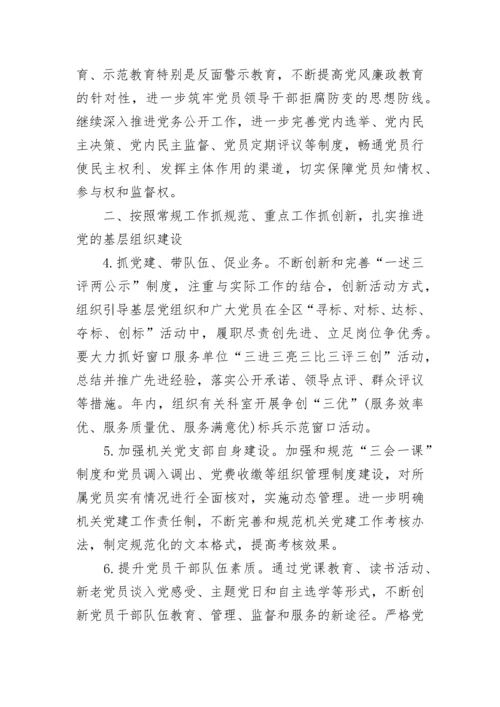 育、示范教育特别是反面警示教育，不断提高党风廉政教育的针对性，进一步筑牢党员领导干部拒腐防变的思想防线。继续深入推进党务公开工作，进一步完善党内选举、党内民主决策、党内民主监督、党员定期评议等制度，畅通党员行使民主权利、发挥主体作用的渠道，切实保障党员知情权、参与权和监督权。

二、按照常规工作抓规范、重点工作抓创新，扎实推进党的基层组织建设

4. 抓党建、带队伍、促业务。不断创新和完善“一述三评两公示”制度，注重与实际工作的结合，创新活动方式，组织引导基层党组织和广大党员在全区“寻标、对标、达标、夺标、创标”活动中，履职尽责创先进、立足岗位争优秀。要大力抓好窗口服务单位“三进三亮三比三评三创”活动，总结并推广先进经验，落实公开承诺、领导点评、群众评议等措施。年内，组织有关科室开展争创“三优”(服务效率优、服务质量优、服务满意优)标兵示范窗口活动。

5. 加强机关党支部自身建设。加强和规范“三会一课”制度和党员调入调出、党费收缴等组织管理制度建设，对所属党员实有情况进行全面核对，实施动态管理。进一步明确机关党建工作责任制，不断完善和规范机关党建工作考核办法，制定规范化的文本格式，提高考核效果。

6. 提升党员干部队伍素质。通过党课教育、读书活动、新老党员谈入党感受、主题党日和自主选学等形式，不断创新党员干部队伍教育、管理、监督和服务的新途径。严格党